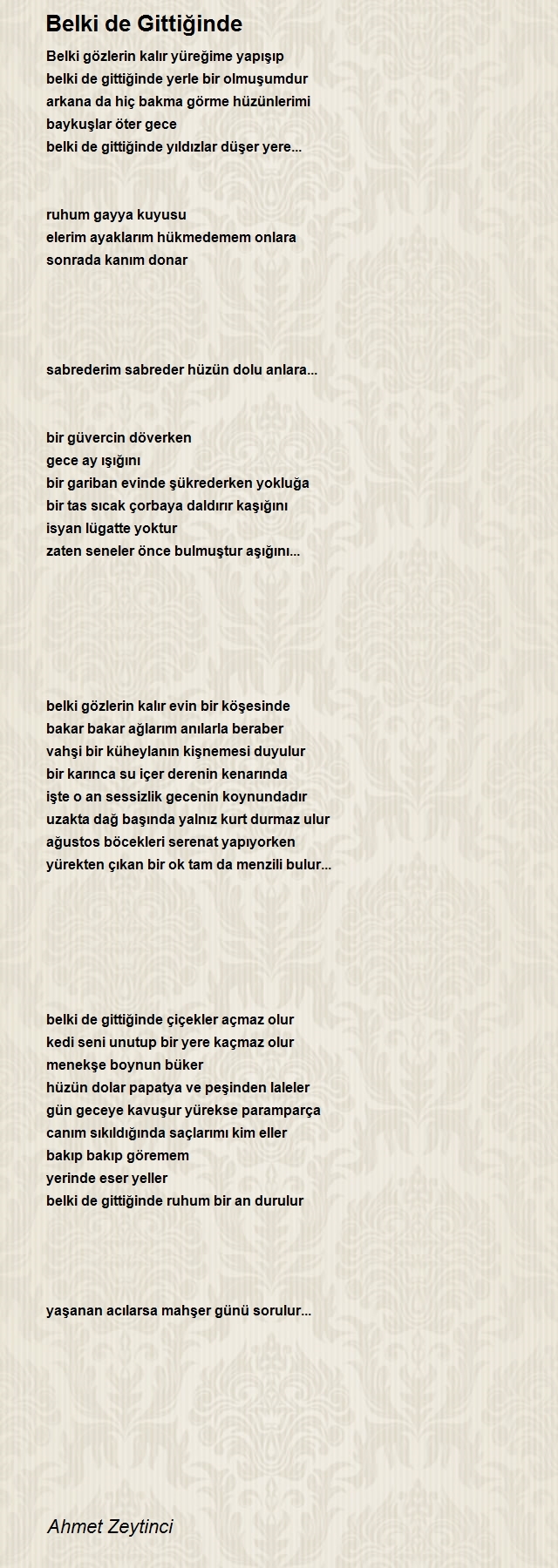 Belki de Gittiğinde

Belki gözlerin kalır yüreğime yapışıp
belki de gittiğinde yerle bir olmuşumdur
arkana da hiç bakma görme hüzünlerimi
baykuşlar öter gece
belki de gittiğinde yıldızlar düşer yere...

ruhum gayya kuyusu
elerim ayaklarım hükmedemem onlara
sonrada kanım donar

sabrederim sabreder hüzün dolu anlara...

bir güvercin döverken
gece ay ışığını
bir gariban evinde şükrederken yokluğa
bir tas sıcak çorbaya daldırır kaşığını
isyan lügatte yoktur
zaten seneler önce bulmuştur aşığını...

belki gözlerin kalır evin bir köşesinde
bakar bakar ağlarım anılarla beraber
vahşi bir küheylanın kişnemesi duyulur
bir karınca su içer derenin kenarında
işte o an sessizlik gecenin koynundadır
uzakta dağ başında yalnız kurt durmaz ulur
ağustos böcekleri serenat yapıyorken
yürekten çıkan bir ok tam da menzili bulur...

belki de gittiğinde çiçekler açmaz olur
kedi seni unutup bir yere kaçmaz olur
menekşe boynun büker
hüzün dolar papatya ve peşinden laleler
gün geceye kavuşur yürekse paramparça
canım sıkıldığında saçlarımı kim eller
bakıp bakıp göremem
yerinde eser yeller
belki de gittiğinde ruhum bir an durulur

yaşanan acılarsa mahşer günü sorulur...

Ahmet Zeytinci